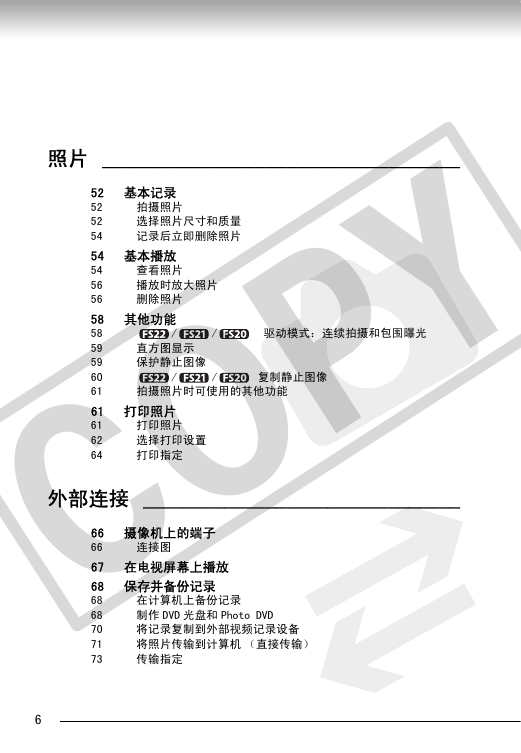 照片

52 基本记录
52 拍摄照片
52 选择照片尺寸和质量
54 记录后立即删除照片

54 基本播放
54 查看照片
56 播放时放大照片
56 删除照片

58 其他功能
58 FS22 / FS21 / FS20 驱动模式：连续拍摄和包围曝光
59 直方图显示
59 保护静止图像
60 FS22 / FS21 / FS20 复制静止图像
61 拍摄照片时可使用的其他功能

61 打印照片
61 打印照片
62 选择打印设置
64 打印指定

外部连接

66 摄像机上的端子
66 连接图

67 在电视屏幕上播放

68 保存并备份记录
68 在计算机上备份记录
68 制作 DVD 光盘和 Photo DVD
70 将记录复制到外部视频记录设备
71 将照片传输到计算机 （直接传输）
73 传输指定

COPY

6